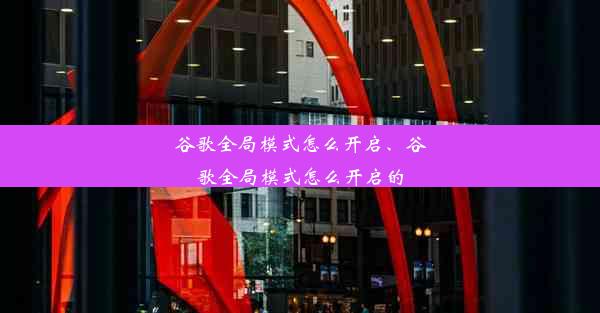 谷歌全局模式怎么开启、谷歌全局模式怎么开启的